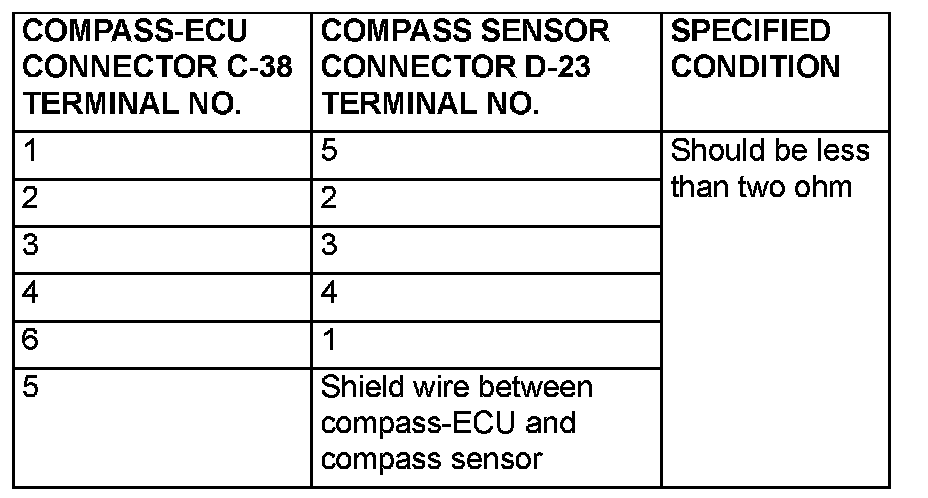 | COMPASS-ECU CONNECTOR C-38 TERMINAL NO. | COMPASS SENSOR CONNECTOR D-23 TERMINAL NO. | SPECIFIED CONDITION |
|---|---|---|
| 1 | 5 | Should be less than two ohm |
| 2 | 2 | |
| 3 | 3 | |
| 4 | 4 | |
| 6 | 1 | |
| 5 | Shield wire between compass-ECU and compass sensor | |